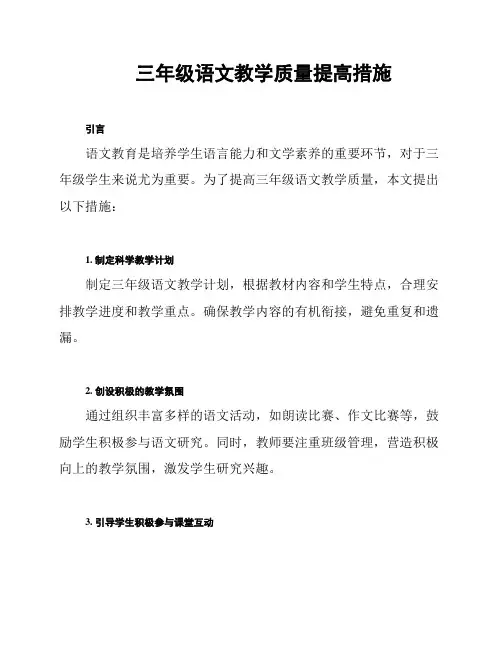 三年级语文教学质量提高措施

引言

语文教育是培养学生语言能力和文学素养的重要环节，对于三年级学生来说尤为重要。为了提高三年级语文教学质量，本文提出以下措施：

1. 制定科学教学计划

制定三年级语文教学计划，根据教材内容和学生特点，合理安排教学进度和教学重点。确保教学内容的有机衔接，避免重复和遗漏。

2. 创设积极的教学氛围

通过组织丰富多样的语文活动，如朗读比赛、作文比赛等，鼓励学生积极参与语文研究。同时，教师要注重班级管理，营造积极向上的教学氛围，激发学生研究兴趣。

3. 引导学生积极参与课堂互动